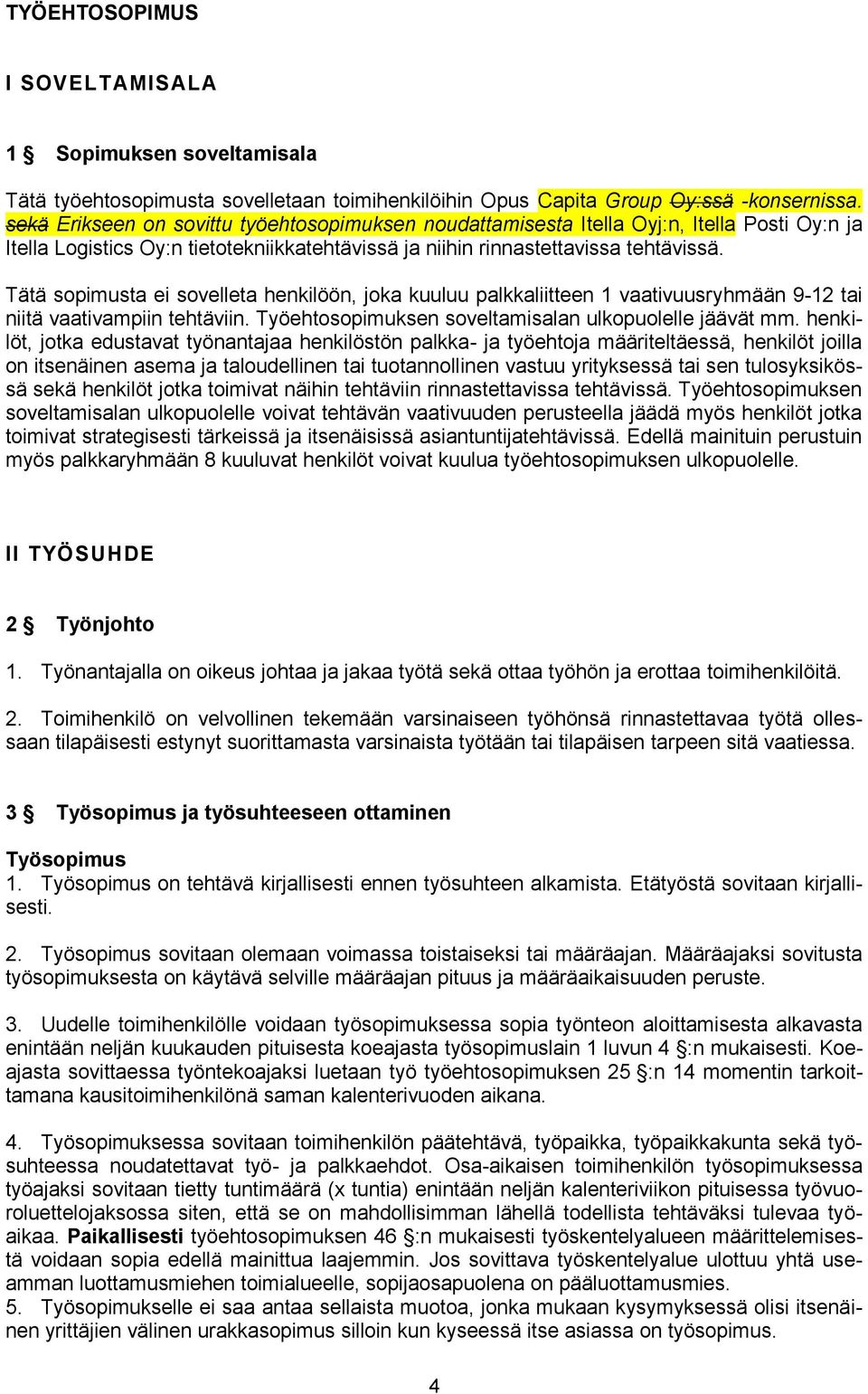 TYÖEHTOSOPIMUS

I SOVELTAMISALA

1 § Sopimuksen soveltamisala

Tätä työehtosopimusta sovelletaan toimihenkilöihin Opus Capita Group Oy:ssä -konsernissa. sekä Erikseen on sovittu työehtosopimuksen noudattamisesta Itella Oyj:n, Itella Posti Oy:n ja Itella Logistics Oy:n tietotekniikkatehtävissä ja niihin rinnastettavissa tehtävissä.

Tätä sopimusta ei sovelleta henkilöön, joka kuuluu palkkaliitteen 1 vaativuusryhmään 9-12 tai niitä vaativampiin tehtäviin. Työehtosopimuksen soveltamisalan ulkopuolelle jäävät mm. henkilöt, jotka edustavat työnantajaa henkilöstön palkka- ja työehtoja määriteltäessä, henkilöt joilla on itsenäinen asema ja taloudellinen tai tuotannollinen vastuu yrityksessä tai sen tulosyksikössä sekä henkilöt jotka toimivat näihin tehtäviin rinnastettavissa tehtävissä. Työehtosopimuksen soveltamisalan ulkopuolelle voivat tehtävän vaativuuden perusteella jäädä myös henkilöt jotka toimivat strategisesti tärkeissä ja itsenäisissä asiantuntijatehtävissä. Edellä mainituin perustuin myös palkkaryhmään 8 kuuluvat henkilöt voivat kuulua työehtosopimuksen ulkopuolelle.

II TYÖSUHDE

2 § Työnjohto

1. Työnantajalla on oikeus johtaa ja jakaa työtä sekä ottaa työhön ja erottaa toimihenkilöitä.

2. Toimihenkilö on velvollinen tekemään varsinaiseen työhönsä rinnastettavaa työtä ollessaan tilapäisesti estynyt suorittamasta varsinaista työtään tai tilapäisen tarpeen sitä vaatiessa.

3 § Työsopimus ja työsuhteeseen ottaminen

Työsopimus
1. Työsopimus on tehtävä kirjallisesti ennen työsuhteen alkamista. Etätyöstä sovitaan kirjallisesti.

2. Työsopimus sovitaan olemaan voimassa toistaiseksi tai määräajan. Määräajaksi sovitusta työsopimuksesta on käytävä selville määräajan pituus ja määräaikaisuuden peruste.

3. Uudelle toimihenkilölle voidaan työsopimuksessa sopia työnteon aloittamisesta alkavasta enintään neljän kuukauden pituisesta koeajasta työsopimuslain 1 luvun 4 §:n mukaisesti. Koeajasta sovittaessa työntekoajaksi luetaan työ työehtosopimuksen 25 §:n 14 momentin tarkoittamana kausitoimihenkilönä saman kalenterivuoden aikana.

4. Työsopimuksessa sovitaan toimihenkilön päätehtävä, työpaikka, työpaikkakunta sekä työsuhteessa noudatettavat työ- ja palkkaehdot. Osa-aikaisen toimihenkilön työsopimuksessa työajaksi sovitaan tietty tuntimäärä (x tuntia) enintään neljän kalenteriviikon pituisessa työvuoroluettelojaksossa siten, että se on mahdollisimman lähellä todellista tehtäväksi tulevaa työaikaa. Paikallisesti työehtosopimuksen 46 §:n mukaisesti työskentelyalueen määrittelemisestä voidaan sopia edellä mainittua laajemmin. Jos sovittava työskentelyalue ulottuu yhtä useamman luottamusmiehen toimialueelle, sopijaosapuolena on pääluottamusmies.
5. Työsopimukselle ei saa antaa sellaista muotoa, jonka mukaan kysymyksessä olisi itsenäinen yrittäjien välinen urakkasopimus silloin kun kyseessä itse asiassa on työsopimus.

4